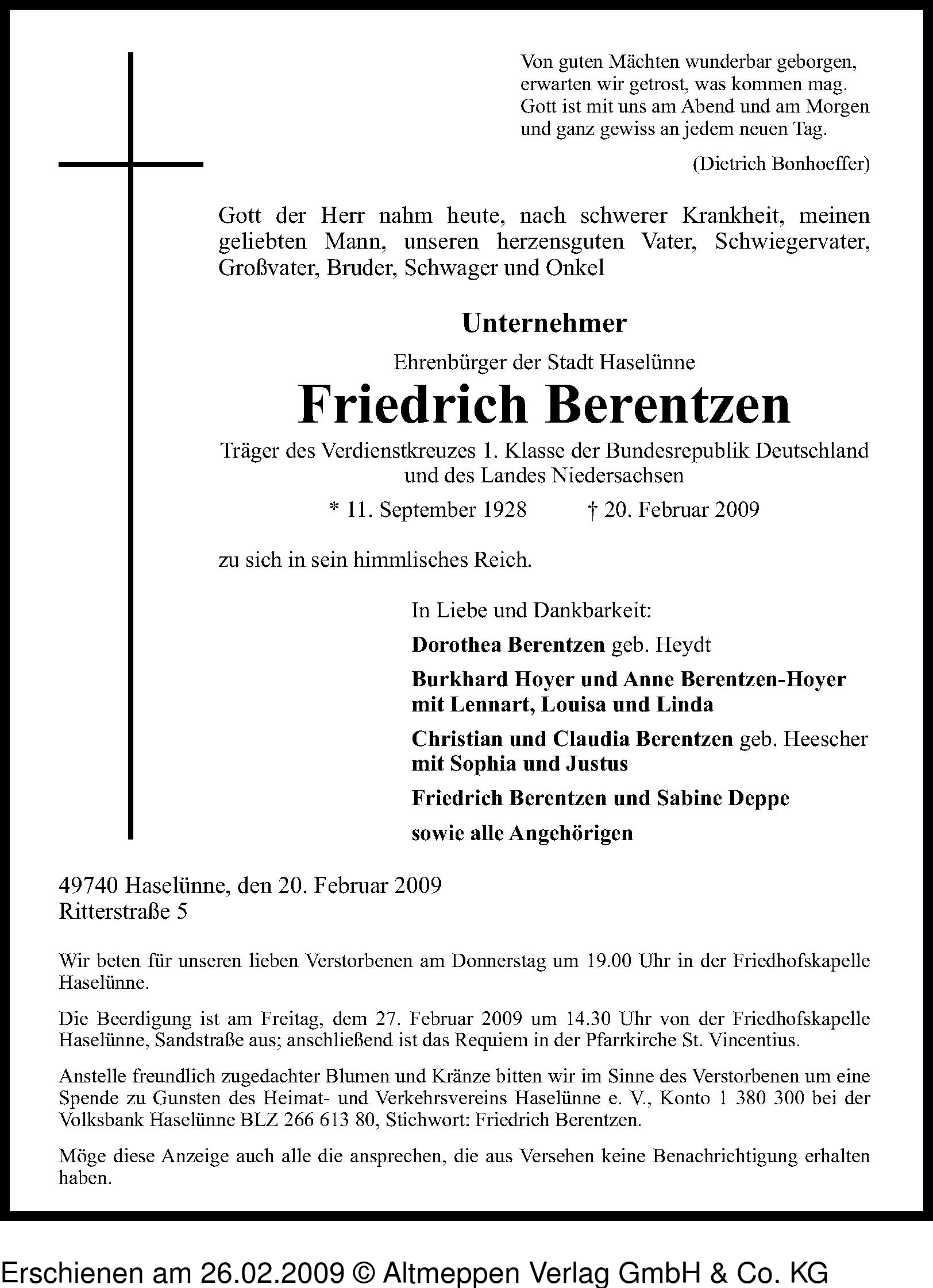 Von guten Mächten wunderbar geborgen,
erwarten wir getrost, was kommen mag.
Gott ist mit uns am Abend und am Morgen
und ganz gewiss an jedem neuen Tag.

(Dietrich Bonhoeffer)

Gott der Herr nahm heute, nach schwerer Krankheit, meinen geliebten Mann, unseren herzensguten Vater, Schwiegervater, Großvater, Bruder, Schwager und Onkel

Unternehmer
Ehrenbürger der Stadt Haselünne
Friedrich Berentzen
Träger des Verdienstkreuzes 1. Klasse der Bundesrepublik Deutschland und des Landes Niedersachsen

* 11. September 1928 † 20. Februar 2009

zu sich in sein himmlisches Reich.

In Liebe und Dankbarkeit:

Dorothea Berentzen geb. Heydt

Burkhard Hoyer und Anne Berentzen-Hoyer
mit Lennart, Louisa und Linda

Christian und Claudia Berentzen geb. Heescher
mit Sophia und Justus

Friedrich Berentzen und Sabine Deppe

sowie alle Angehörigen

49740 Haselünne, den 20. Februar 2009
Ritterstraße 5

Wir beten für unseren lieben Verstorbenen am Donnerstag um 19.00 Uhr in der Friedhofskapelle Haselünne.

Die Beerdigung ist am Freitag, dem 27. Februar 2009 um 14.30 Uhr von der Friedhofskapelle Haselünne, Sandstraße aus; anschließend ist das Requiem in der Pfarrkirche St. Vincentius.

Anstelle freundlich zugedachter Blumen und Kränze bitten wir im Sinne des Verstorbenen um eine Spende zu Gunsten des Heimat- und Verkehrsvereins Haselünne e. V., Konto 1 380 300 bei der Volksbank Haselünne BLZ 266 613 80, Stichwort: Friedrich Berentzen.

Möge diese Anzeige auch alle die ansprechen, die aus Versehen keine Benachrichtigung erhalten haben.

Erschienen am 26.02.2009 © Altmeppen Verlag GmbH & Co. KG